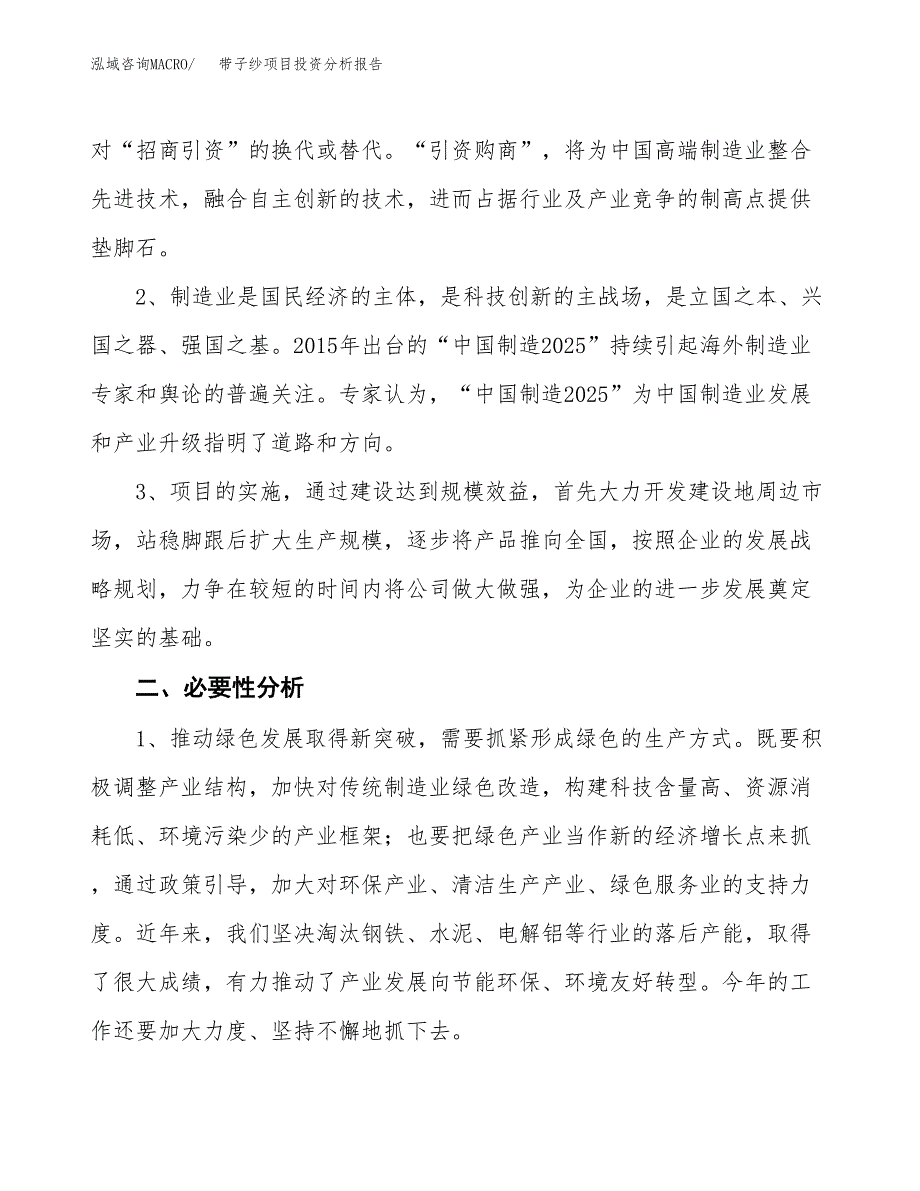 泓域咨询MACRO/　带子纱项目投资分析报告

对“招商引资”的换代或替代。“引资购商”，将为中国高端制造业整合先进技术，融合自主创新的技术，进而占据行业及产业竞争的制高点提供垫脚石。

2、制造业是国民经济的主体，是科技创新的主战场，是立国之本、兴国之器、强国之基。2015年出台的“中国制造2025”持续引起海外制造业专家和舆论的普遍关注。专家认为，“中国制造2025”为中国制造业发展和产业升级指明了道路和方向。

3、项目的实施，通过建设达到规模效益，首先大力开发建设地周边市场，站稳脚跟后扩大生产规模，逐步将产品推向全国，按照企业的发展战略规划，力争在较短的时间内将公司做大做强，为企业的进一步发展奠定坚实的基础。

二、必要性分析

1、推动绿色发展取得新突破，需要抓紧形成绿色的生产方式。既要积极调整产业结构，加快对传统制造业绿色改造，构建科技含量高、资源消耗低、环境污染少的产业框架；也要把绿色产业当作新的经济增长点来抓，通过政策引导，加大对环保产业、清洁生产产业、绿色服务业的支持力度。近年来，我们坚决淘汰钢铁、水泥、电解铝等行业的落后产能，取得了很大成绩，有力推动了产业发展向节能环保、环境友好转型。今年的工作还要加大力度、坚持不懈地抓下去。